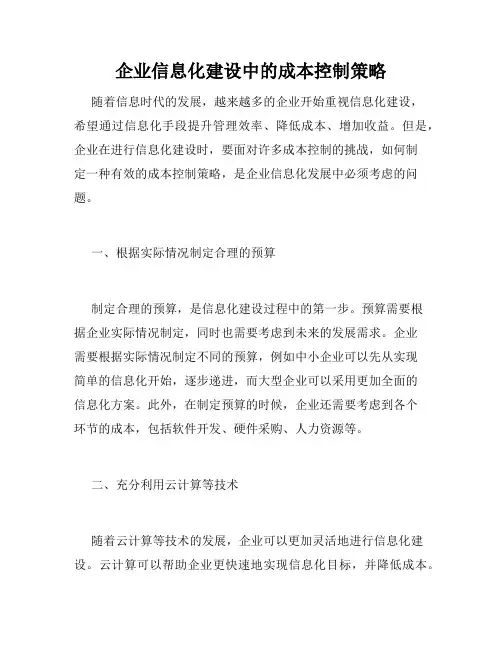 企业信息化建设中的成本控制策略

随着信息时代的发展，越来越多的企业开始重视信息化建设，希望通过信息化手段提升管理效率、降低成本、增加收益。但是，企业在进行信息化建设时，要面对许多成本控制的挑战，如何制定一种有效的成本控制策略，是企业信息化发展中必须考虑的问题。

一、根据实际情况制定合理的预算

制定合理的预算，是信息化建设过程中的第一步。预算需要根据企业实际情况制定，同时也需要考虑到未来的发展需求。企业需要根据实际情况制定不同的预算，例如中小企业可以先从实现简单的信息化开始，逐步递进，而大型企业可以采用更加全面的信息化方案。此外，在制定预算的时候，企业还需要考虑到各个环节的成本，包括软件开发、硬件采购、人力资源等。

二、充分利用云计算等技术

随着云计算等技术的发展，企业可以更加灵活地进行信息化建设。云计算可以帮助企业更快速地实现信息化目标，并降低成本。